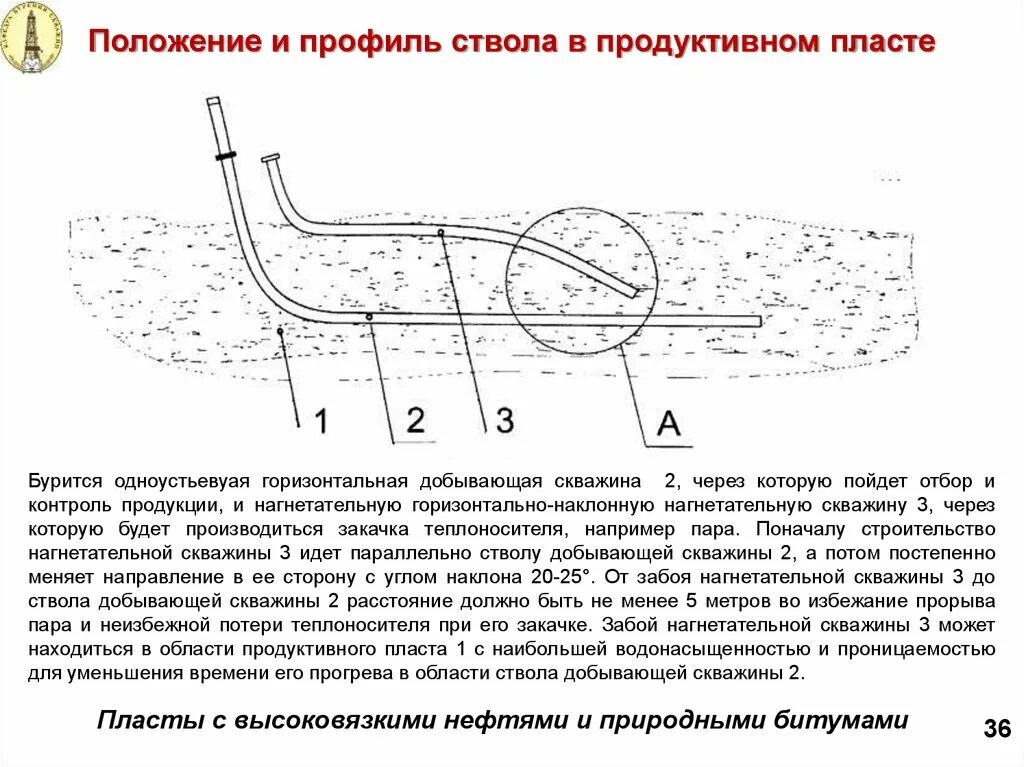 Положение и профиль ствола в продуктивном пласте

1 2 3 A

Бурится одноустьевуая горизонтальная добывающая скважина 2, через которую пойдет отбор и контроль продукции, и нагнетательную горизонтально-наклонную нагнетательную скважину 3, через которую будет производиться закачка теплоносителя, например пара. Поначалу строительство нагнетательной скважины 3 идет параллельно стволу добывающей скважины 2, а потом постепенно меняет направление в ее сторону с углом наклона 20-25°. От забоя нагнетательной скважины 3 до ствола добывающей скважины 2 расстояние должно быть не менее 5 метров во избежание прорыва пара и неизбежной потери теплоносителя при его закачке. Забой нагнетательной скважины 3 может находиться в области продуктивного пласта 1 с наибольшей водонасыщенностью и проницаемостью для уменьшения времени его прогрева в области ствола добывающей скважины 2.

Пласты с высоковязкими нефтями и природными битумами

36